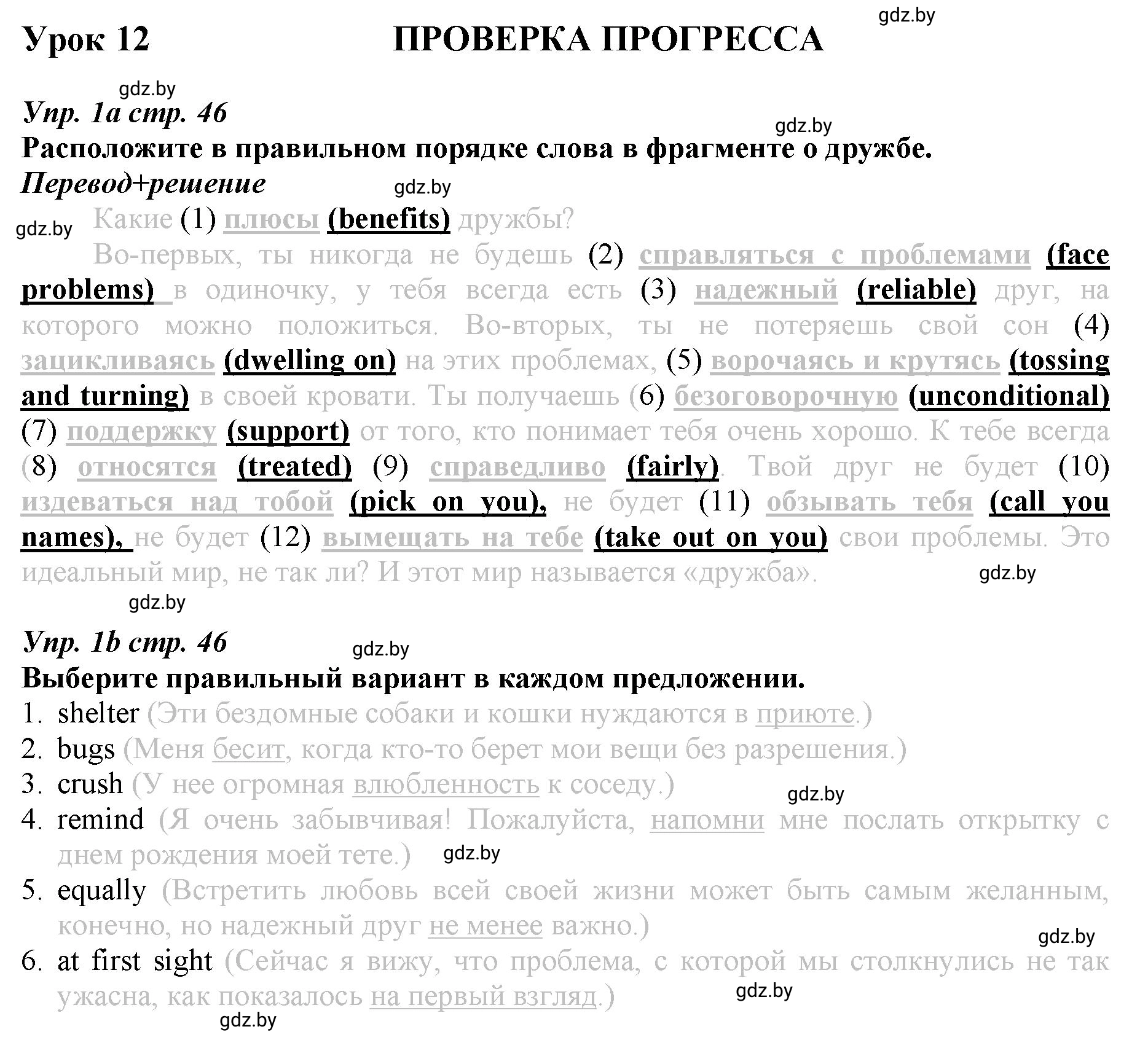 Урок 12 ПРОВЕРКА ПРОГРЕССА

gdz.by

gdz.by

Упр. 1а стр. 46

gdz.by

Расположите в правильном порядке слова в фрагменте о дружбе.

Перевод+решение

gdz.by

gdz.by

Какие (1) плюсы (benefits) дружбы?

Во-первых, ты никогда не будешь (2) справляться с проблемами (face problems) в одиночку, у тебя всегда есть (3) надежный (reliable) друг, на которого можно положиться. Во-вторых, ты не потеряешь свой сон (4) зацикливаясь (dwelling on) на этих проблемах, (5) ворочаясь и крутясь (tossing and turning) в своей кровати. Ты получаешь (6) безоговорочную (unconditional) (7) поддержку (support) от того, кто понимает тебя очень хорошо. К тебе всегда (8) относятся (treated) (9) справедливо (fairly). Твой друг не будет (10) издеваться над тобой (pick on you), не будет (11) обзывать тебя (call you names), не будет (12) вымещать на тебе (take out on you) свои проблемы. Это идеальный мир, не так ли? И этот мир называется «дружба».

gdz.by

gdz.by

Упр. 1b стр. 46

gdz.by

Выберите правильный вариант в каждом предложении.

1. shelter (Эти бездомные собаки и кошки нуждаются в приюте.)
2. bugs (Меня бесит, когда кто-то берет мои вещи без разрешения.)
3. crush (У нее огромная влюбленность к соседу.)

gdz.by

4. remind (Я очень забывчивая! Пожалуйста, напомни мне послать открытку с днем рождения моей тете.)

gdz.by

5. equally (Встретить любовь всей своей жизни может быть самым желанным, конечно, но надежный друг не менее важно.)

gdz.by

6. at first sight (Сейчас я вижу, что проблема, с которой мы столкнулись не так ужасна, как показалось на первый взгляд.)

gdz.by

gdz.by